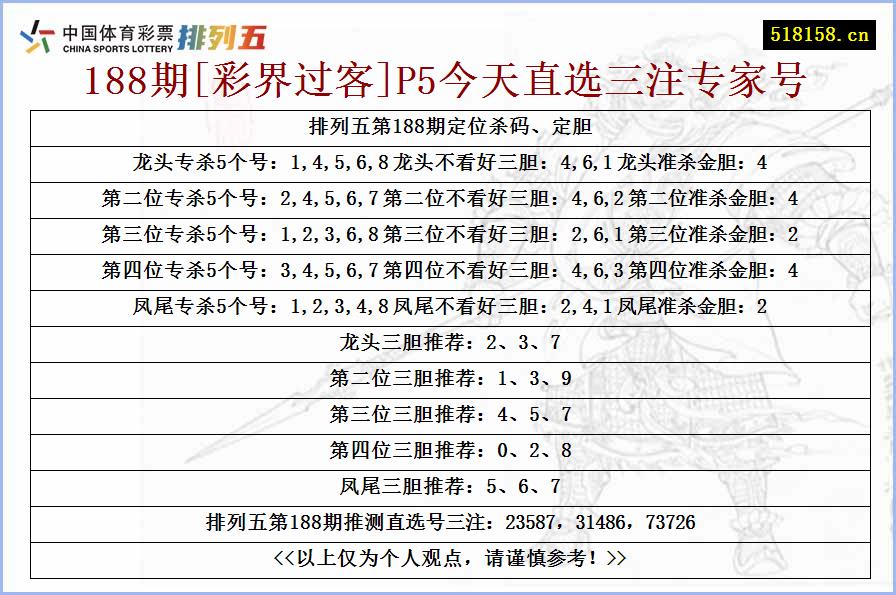 中国体育彩票 CHINA SPORTS LOTTERY 排列五

518158.cn

188期[彩界过客]P5今天直选三注专家号

| 排列五第188期定位杀码、定胆 |
|---|
| 龙头专杀5个号：1,4,5,6,8 龙头不看好三胆：4,6,1 龙头准杀金胆：4 |
| 第二位专杀5个号：2,4,5,6,7 第二位不看好三胆：4,6,2 第二位准杀金胆：4 |
| 第三位专杀5个号：1,2,3,6,8 第三位不看好三胆：2,6,1 第三位准杀金胆：2 |
| 第四位专杀5个号：3,4,5,6,7 第四位不看好三胆：4,6,3 第四位准杀金胆：4 |
| 凤尾专杀5个号：1,2,3,4,8 凤尾不看好三胆：2,4,1 凤尾准杀金胆：2 |
| 龙头三胆推荐：2、3、7 |
| 第二位三胆推荐：1、3、9 |
| 第三位三胆推荐：4、5、7 |
| 第四位三胆推荐：0、2、8 |
| 凤尾三胆推荐：5、6、7 |
| 排列五第188期推测直选号三注：23587，31486，73726 |
| <<以上仅为个人观点，请谨慎参考！>> |